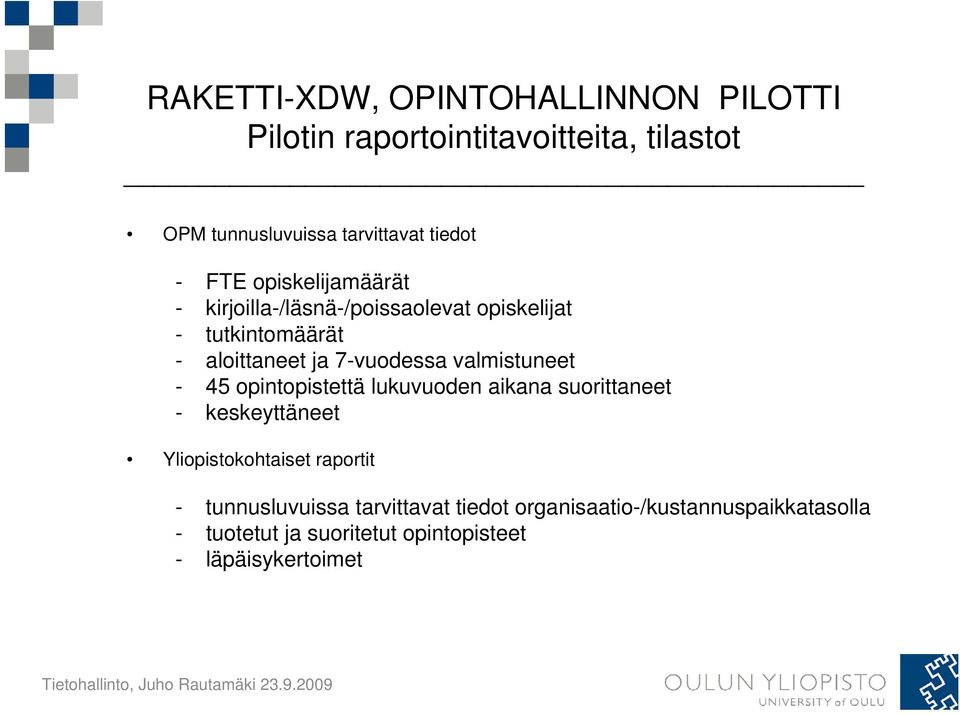 RAKETTI-XDW, OPINTOHALLINNON PILOTTI
Pilotin raportointitavoitteita, tilastot

• OPM tunnusluvuissa tarvittavat tiedot

- FTE opiskelijamäärät
- kirjoilla-/läsnä-/poissaolevat opiskelijat
- tutkintomäärät
- aloittaneet ja 7-vuodessa valmistuneet
- 45 opintopistettä lukuvuoden aikana suorittaneet
- keskeyttäneet

• Yliopistokohtaiset raportit

- tunnusluvuissa tarvittavat tiedot organisaatio-/kustannuspaikkatasolla
- tuotetut ja suoritetut opintopisteet
- läpäisykertoimet

Tietohallinto, Juho Rautamäki 23.9.2009

OULUN YLIOPISTO
UNIVERSITY of OULU